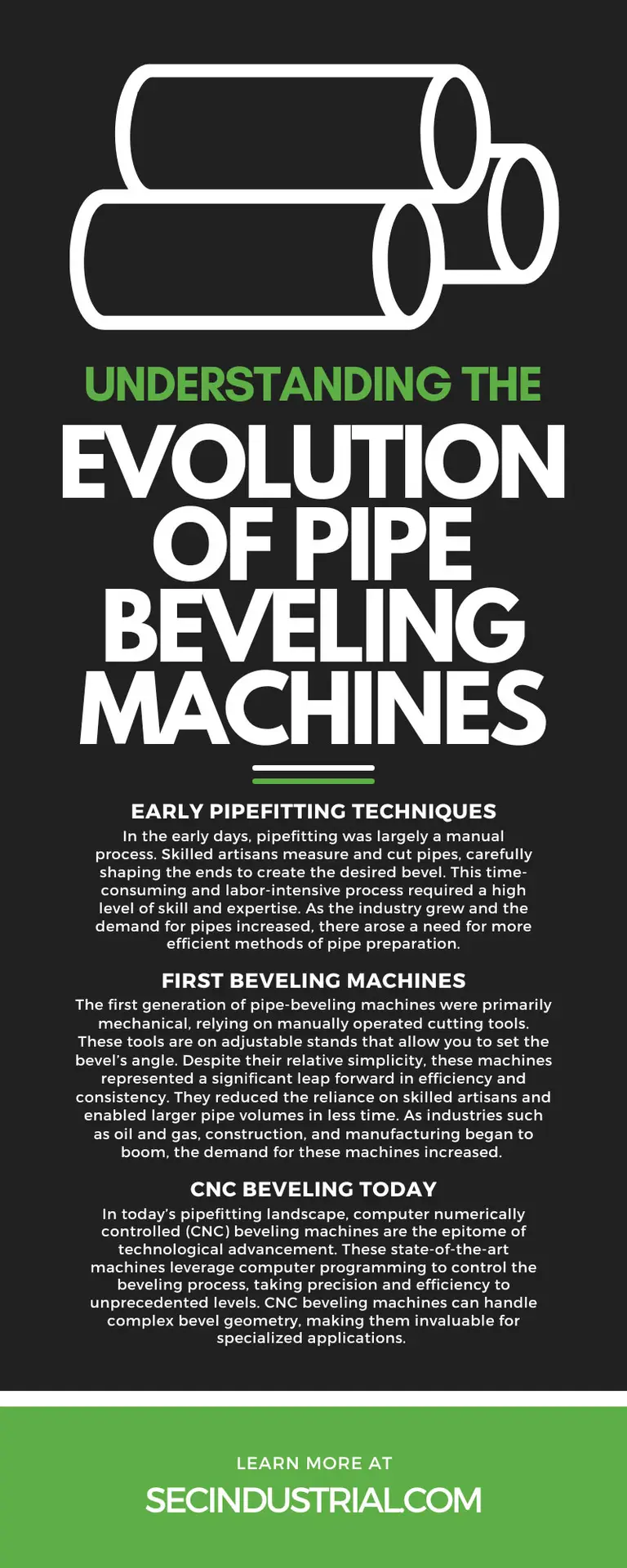 UNDERSTANDING THE
EVOLUTION OF PIPE BEVELING MACHINES

EARLY PIPEFITTING TECHNIQUES

In the early days, pipefitting was largely a manual process. Skilled artisans measure and cut pipes, carefully shaping the ends to create the desired bevel. This time-consuming and labor-intensive process required a high level of skill and expertise. As the industry grew and the demand for pipes increased, there arose a need for more efficient methods of pipe preparation.

FIRST BEVELING MACHINES

The first generation of pipe-beveling machines were primarily mechanical, relying on manually operated cutting tools. These tools are on adjustable stands that allow you to set the bevel's angle. Despite their relative simplicity, these machines represented a significant leap forward in efficiency and consistency. They reduced the reliance on skilled artisans and enabled larger pipe volumes in less time. As industries such as oil and gas, construction, and manufacturing began to boom, the demand for these machines increased.

CNC BEVELING TODAY

In today's pipefitting landscape, computer numerically controlled (CNC) beveling machines are the epitome of technological advancement. These state-of-the-art machines leverage computer programming to control the beveling process, taking precision and efficiency to unprecedented levels. CNC beveling machines can handle complex bevel geometry, making them invaluable for specialized applications.

LEARN MORE AT
SECINDUSTRIAL.COM